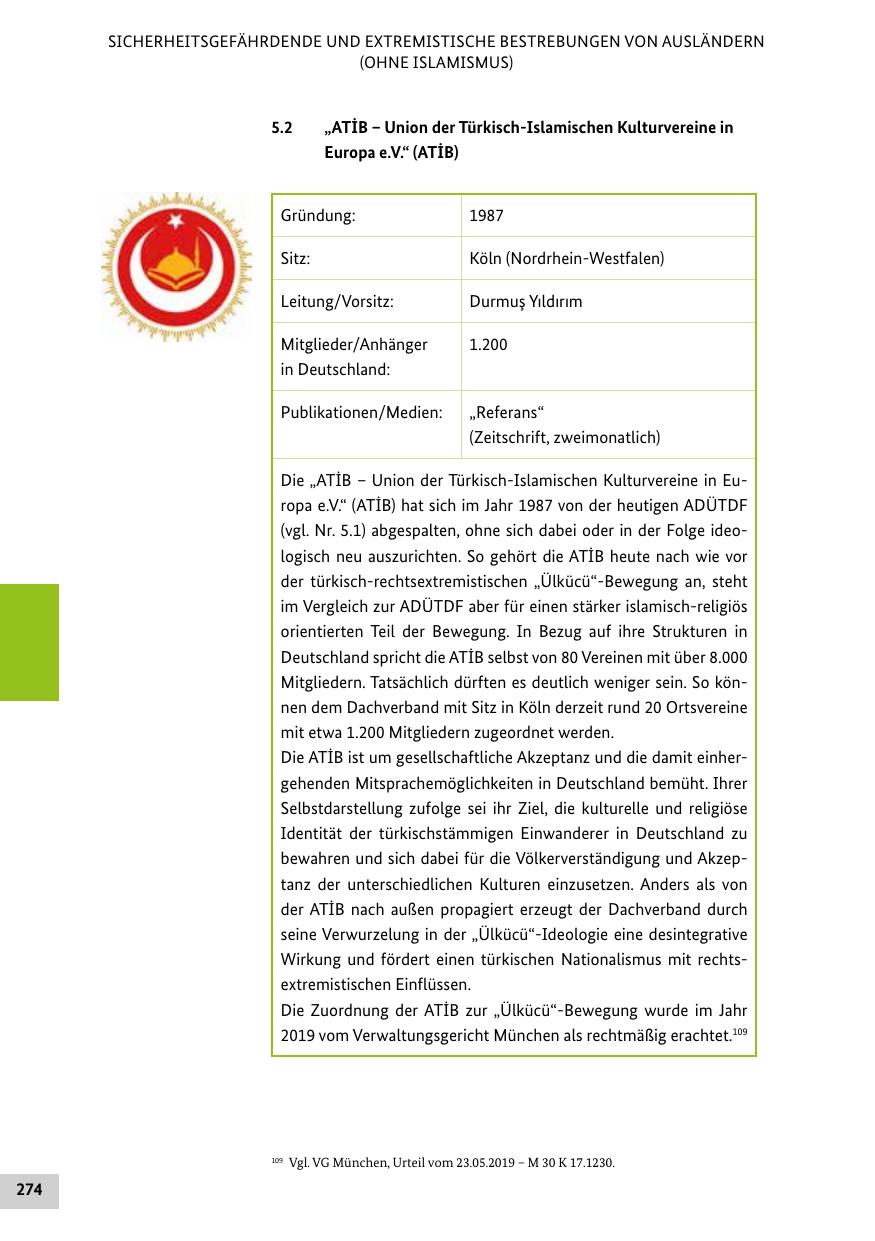 SICHERHEITSGEFÄHRDENDE UND EXTREMISTISCHE BESTREBUNGEN VON AUSLÄNDERN (OHNE ISLAMISMUS)

5.2 „ATİB – Union der Türkisch-Islamischen Kulturvereine in Europa e.V.“ (ATİB)

| Gründung: | 1987 |
|---|---|
| Sitz: | Köln (Nordrhein-Westfalen) |
| Leitung/Vorsitz: | Durmuş Yıldırım |
| Mitglieder/Anhänger in Deutschland: | 1.200 |
| Publikationen/Medien: | „Referans“ (Zeitschrift, zweimonatlich) |

Die „ATİB – Union der Türkisch-Islamischen Kulturvereine in Europa e.V.“ (ATİB) hat sich im Jahr 1987 von der heutigen ADÜTDF (vgl. Nr. 5.1) abgespalten, ohne sich dabei oder in der Folge ideologisch neu auszurichten. So gehört die ATİB heute nach wie vor der türkisch-rechtsextremistischen „Ülkücü“-Bewegung an, steht im Vergleich zur ADÜTDF aber für einen stärker islamisch-religiös orientierten Teil der Bewegung. In Bezug auf ihre Strukturen in Deutschland spricht die ATİB selbst von 80 Vereinen mit über 8.000 Mitgliedern. Tatsächlich dürften es deutlich weniger sein. So können dem Dachverband mit Sitz in Köln derzeit rund 20 Ortsvereine mit etwa 1.200 Mitgliedern zugeordnet werden.
Die ATİB ist um gesellschaftliche Akzeptanz und die damit einhergehenden Mitsprachemöglichkeiten in Deutschland bemüht. Ihrer Selbstdarstellung zufolge sei ihr Ziel, die kulturelle und religiöse Identität der türkischstämmigen Einwanderer in Deutschland zu bewahren und sich dabei für die Völkerverständigung und Akzeptanz der unterschiedlichen Kulturen einzusetzen. Anders als von der ATİB nach außen propagiert erzeugt der Dachverband durch seine Verwurzelung in der „Ülkücü“-Ideologie eine desintegrative Wirkung und fördert einen türkischen Nationalismus mit rechtsextremistischen Einflüssen.
Die Zuordnung der ATİB zur „Ülkücü“-Bewegung wurde im Jahr 2019 vom Verwaltungsgericht München als rechtmäßig erachtet.$^{109}$

$^{109}$ Vgl. VG München, Urteil vom 23.05.2019 – M 30 K 17.1230.

274